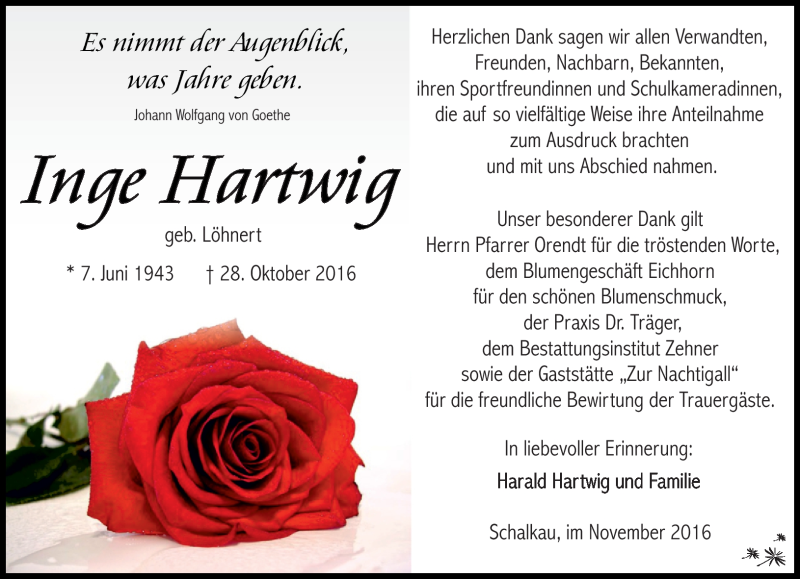 Es nimmt der Augenblick, was Jahre geben.
Johann Wolfgang von Goethe

Inge Hartwig
geb. Löhnert
* 7. Juni 1943 † 28. Oktober 2016

Herzlichen Dank sagen wir allen Verwandten, Freunden, Nachbarn, Bekannten, ihren Sportfreundinnen und Schulkameradinnen, die auf so vielfältige Weise ihre Anteilnahme zum Ausdruck brachten und mit uns Abschied nahmen.

Unser besonderer Dank gilt Herrn Pfarrer Orendt für die tröstenden Worte, dem Blumengeschäft Eichhorn für den schönen Blumenschmuck, der Praxis Dr. Träger, dem Bestattungsinstitut Zehner sowie der Gaststätte „Zur Nachtigall“ für die freundliche Bewirtung der Trauergäste.

In liebevoller Erinnerung:
Harald Hartwig und Familie

Schalkau, im November 2016